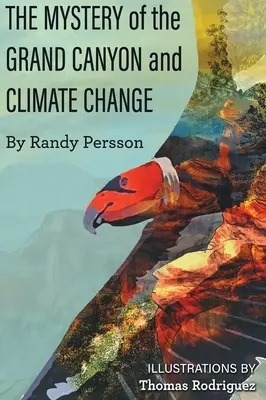 THE MYSTERY of the GRAND CANYON and CLIMATE CHANGE

By Randy Persson

ILLUSTRATIONS BY
Thomas Rodriguez